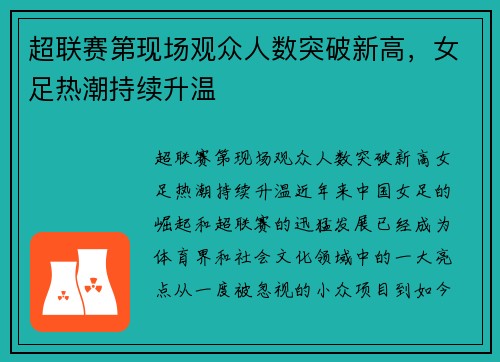 超联赛第现场观众人数突破新高，女足热潮持续升温

超联赛第现场观众人数突破新高女足热潮持续升温近年来中国女足的崛起和超联赛的迅猛发展已经成为体育界和社会文化领域中的一大亮点从一度被忽视的小众项目到如今